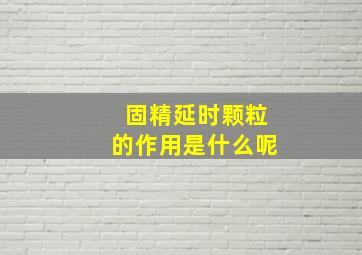 固精延时颗粒
的作用是什么呢